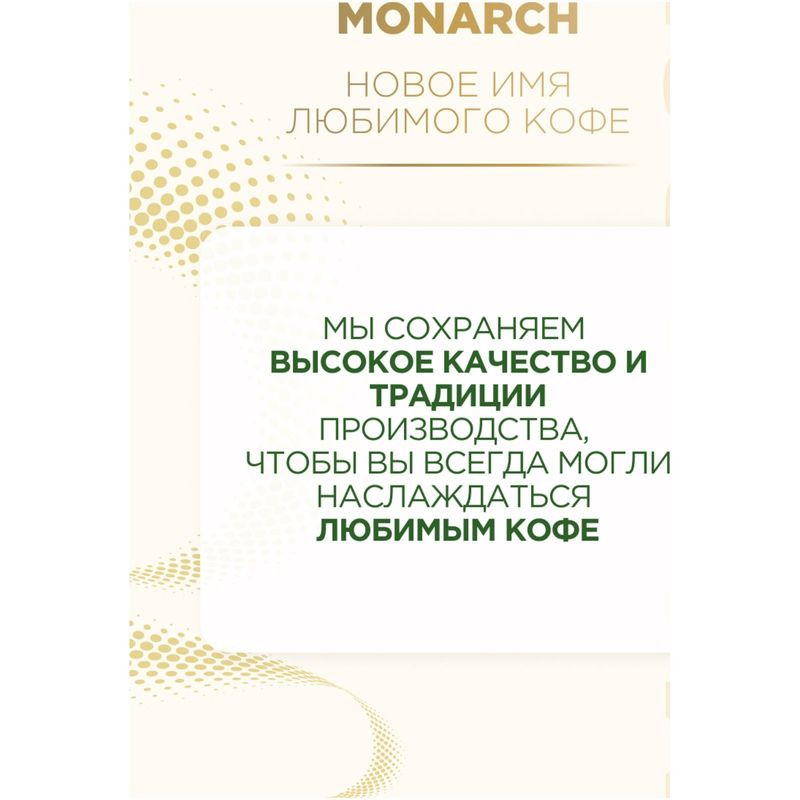 MONARCH

НОВОЕ ИМЯ ЛЮБИМОГО КОФЕ

МЫ СОХРАНЯЕМ ВЫСОКОЕ КАЧЕСТВО И ТРАДИЦИИ ПРОИЗВОДСТВА, ЧТОБЫ ВЫ ВСЕГДА МОГЛИ НАСЛАЖДАТЬСЯ ЛЮБИМЫМ КОФЕ